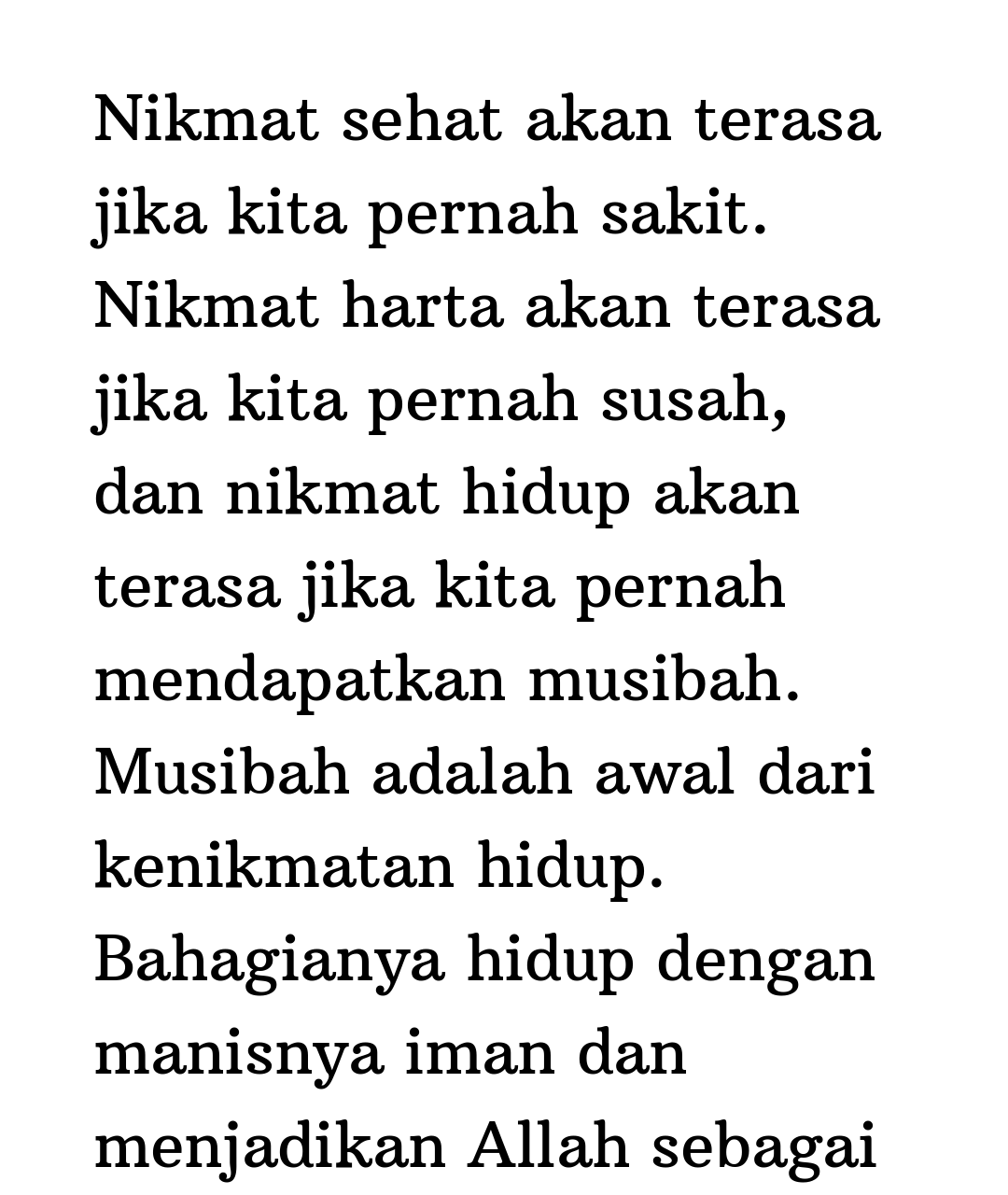 Nikmat sehat akan terasa jika kita pernah sakit. Nikmat harta akan terasa jika kita pernah susah, dan nikmat hidup akan terasa jika kita pernah mendapatkan musibah. Musibah adalah awal dari kenikmatan hidup. Bahagianya hidup dengan manisnya iman dan menjadikan Allah sebagai